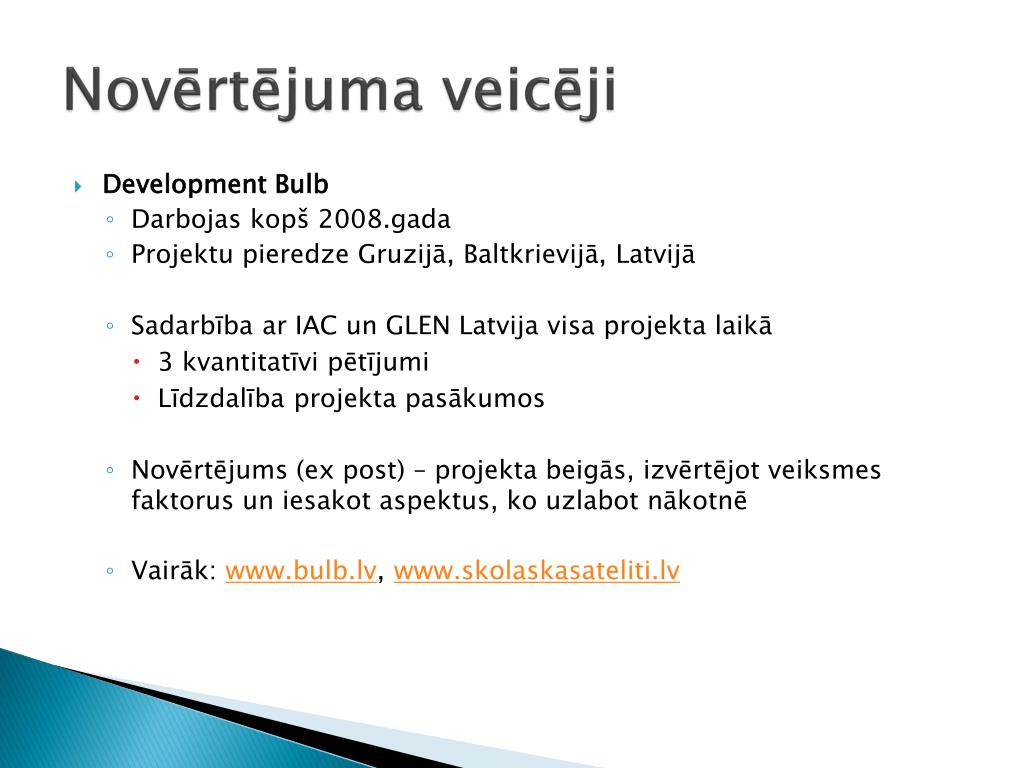 Novērtējuma veicēji

Development Bulb
Darbojas kopš 2008.gada
Projektu pieredze Gruzijā, Baltkrievijā, Latvijā

Sadarbība ar IAC un GLEN Latvija visa projekta laikā
3 kvantitatīvi pētījumi
Līdzdalība projekta pasākumos

Novērtējums (ex post) – projekta beigās, izvērtējot veiksmes faktorus un iesakot aspektus, ko uzlabot nākotnē

Vairāk: www.bulb.lv, www.skolaskasateliti.lv